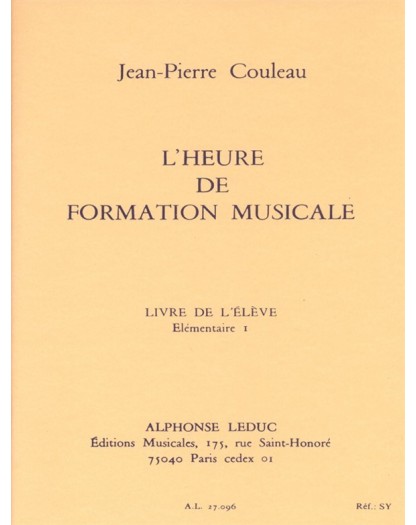 Jean-Pierre Couleau

L'HEURE
DE
FORMATION MUSICALE

LIVRE DE L'ÉLÈVE
Elémentaire 1

ALPHONSE LEDUC
Éditions Musicales, 175, rue Saint-Honoré
75040 Paris cedex 01

A.L. 27.096

Réf.: SY